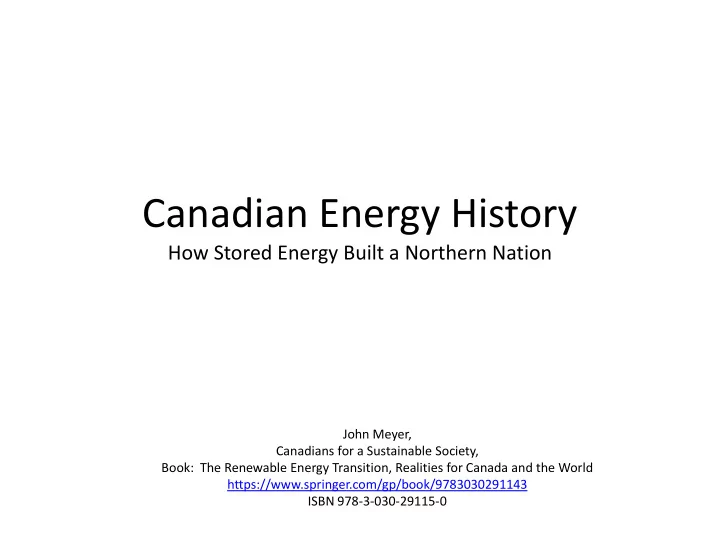 Canadian Energy History
How Stored Energy Built a Northern Nation

John Meyer,
Canadians for a Sustainable Society,
Book: The Renewable Energy Transition, Realities for Canada and the World
https://www.springer.com/gp/book/9783030291143
ISBN 978-3-030-29115-0